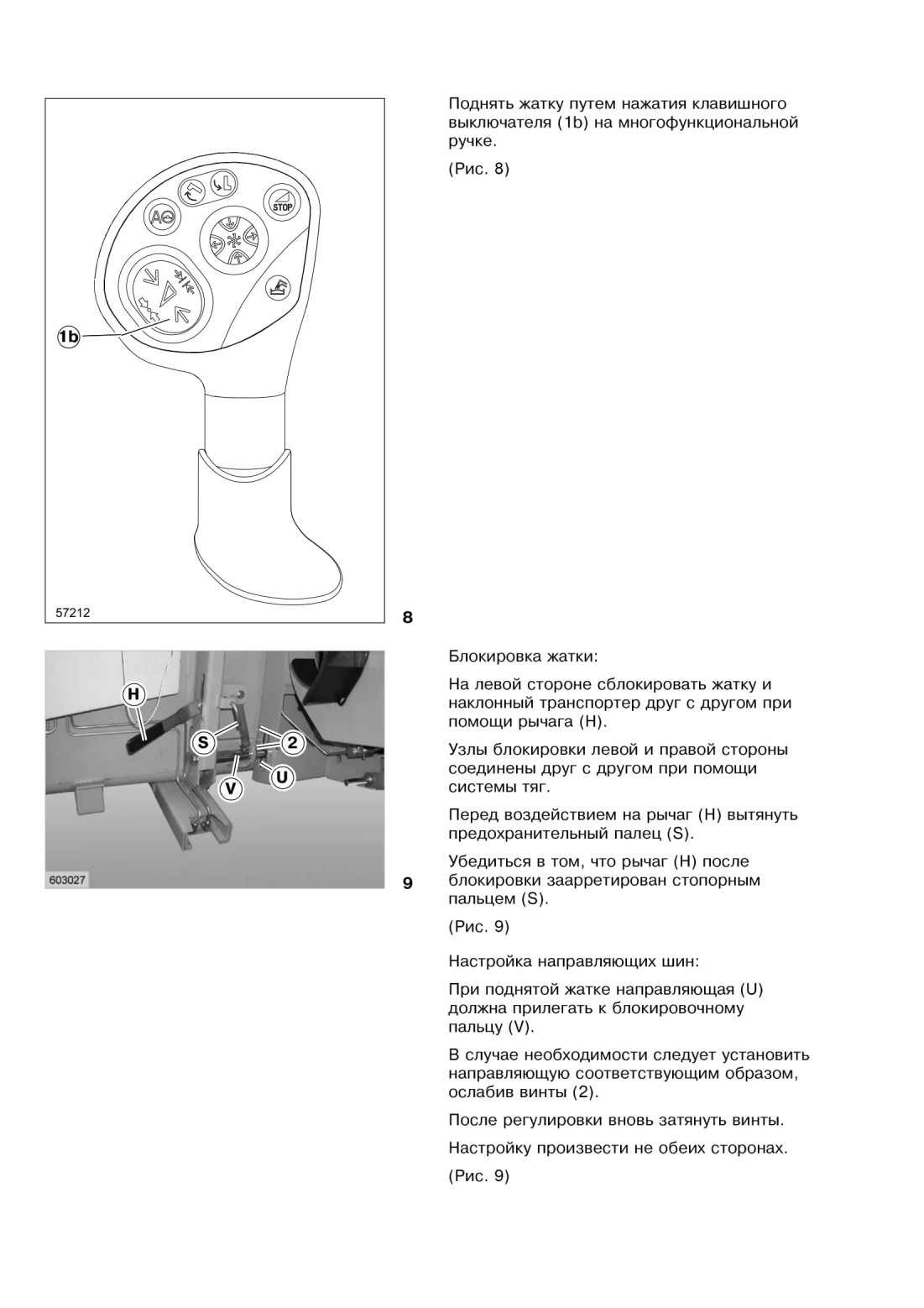 STOP

1b

57212

8

Поднять жатку путем нажатия клавишного выключателя (1b) на многофункциональной ручке.

(Рис. 8)

H

S

2

V

U

603027

9

Блокировка жатки:

На левой стороне сблокировать жатку и наклонный транспортер друг с другом при помощи рычага (H).

Узлы блокировки левой и правой стороны соединены друг с другом при помощи системы тяг.

Перед воздействием на рычаг (H) вытянуть предохранительный палец (S).

Убедиться в том, что рычаг (H) после блокировки заарретирован стопорным пальцем (S).

(Рис. 9)

Настройка направляющих шин:

При поднятой жатке направляющая (U) должна прилегать к блокировочному пальцу (V).

В случае необходимости следует установить направляющую соответствующим образом, ослабив винты (2).

После регулировки вновь затянуть винты.

Настройку произвести не обеих сторонах.

(Рис. 9)